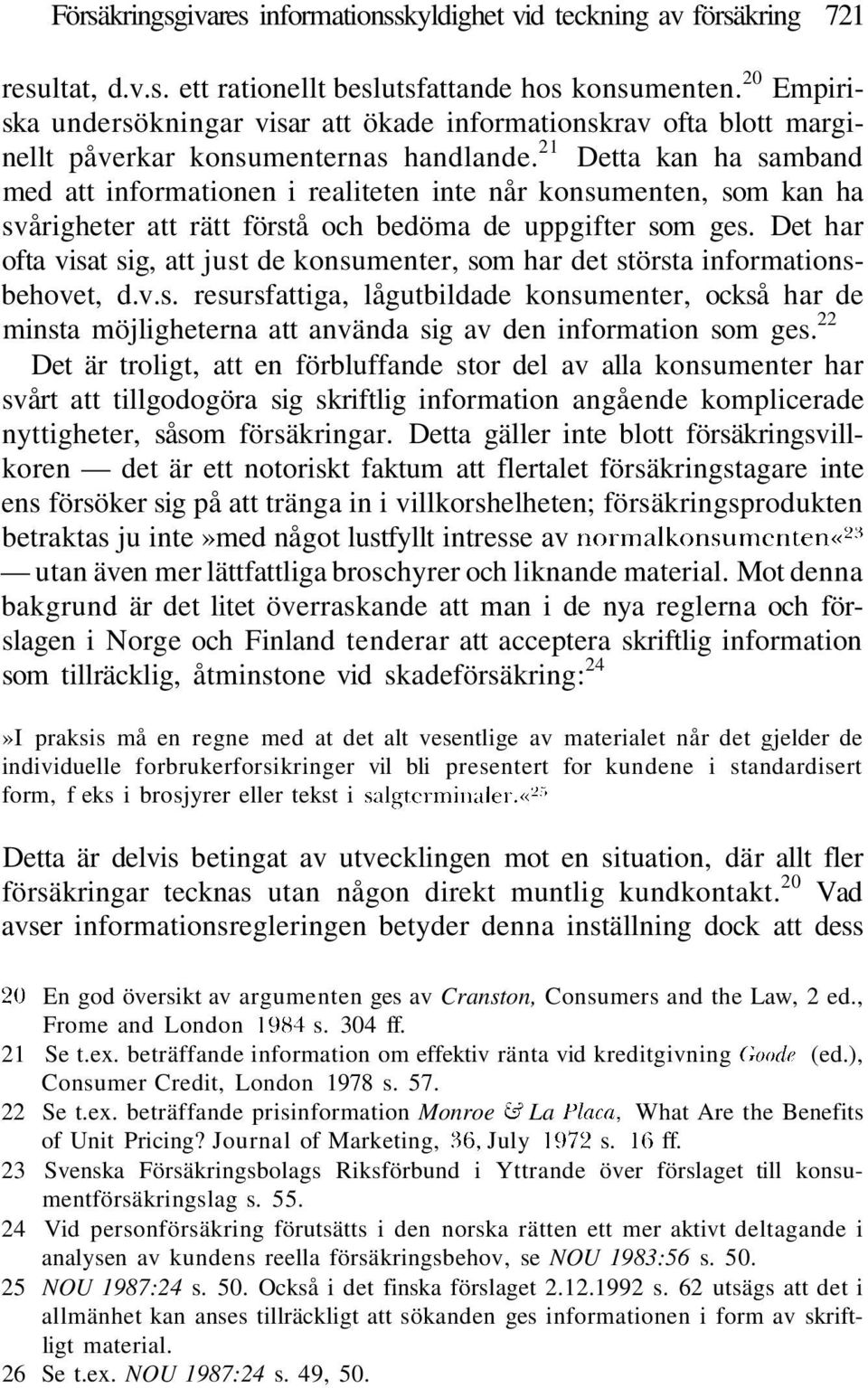 Försäkringsgivares informationsskyldighet vid teckning av försäkring 721

resultat, d.v.s. ett rationellt beslutsfattande hos konsumenten.$^{20}$ Empiriska undersökningar visar att ökade informationskrav ofta blott marginellt påverkar konsumenternas handlande.$^{21}$ Detta kan ha samband med att informationen i realiteten inte når konsumenten, som kan ha svårigheter att rätt förstå och bedöma de uppgifter som ges. Det har ofta visat sig, att just de konsumenter, som har det största informationsbehovet, d.v.s. resursfattiga, lågutbildade konsumenter, också har de minsta möjligheterna att använda sig av den information som ges.$^{22}$ Det är troligt, att en förbluffande stor del av alla konsumenter har svårt att tillgodogöra sig skriftlig information angående komplicerade nyttigheter, såsom försäkringar. Detta gäller inte blott försäkringsvillkoren — det är ett notoriskt faktum att flertalet försäkringstagare inte ens försöker sig på att tränga in i villkorshelheten; försäkringsprodukten betraktas ju inte»med något lustfyllt intresse av normalkonsumenten«$^{23}$ — utan även mer lättfattliga broschyrer och liknande material. Mot denna bakgrund är det litet överraskande att man i de nya reglerna och förslagen i Norge och Finland tenderar att acceptera skriftlig information som tillräcklig, åtminstone vid skadeförsäkring:$^{24}$

»I praksis må en regne med at det alt vesentlige av materialet når det gjelder de individuelle forbrukerforsikringer vil bli presentert for kundene i standardisert form, f eks i brosjyrer eller tekst i salgterminaler.«$^{25}$

Detta är delvis betingat av utvecklingen mot en situation, där allt fler försäkringar tecknas utan någon direkt muntlig kundkontakt.$^{20}$ Vad avser informationsregleringen betyder denna inställning dock att dess

20 En god översikt av argumenten ges av Cranston, Consumers and the Law, 2 ed., Frome and London 1984 s. 304 ff.
21 Se t.ex. beträffande information om effektiv ränta vid kreditgivning Goode (ed.), Consumer Credit, London 1978 s. 57.
22 Se t.ex. beträffande prisinformation Monroe & La Placa, What Are the Benefits of Unit Pricing? Journal of Marketing, 36, July 1972 s. 16 ff.
23 Svenska Försäkringsbolags Riksförbund i Yttrande över förslaget till konsumentförsäkringslag s. 55.
24 Vid personförsäkring förutsätts i den norska rätten ett mer aktivt deltagande i analysen av kundens reella försäkringsbehov, se NOU 1983:56 s. 50.
25 NOU 1987:24 s. 50. Också i det finska förslaget 2.12.1992 s. 62 utsägs att det i allmänhet kan anses tillräckligt att sökanden ges informationen i form av skriftligt material.
26 Se t.ex. NOU 1987:24 s. 49, 50.